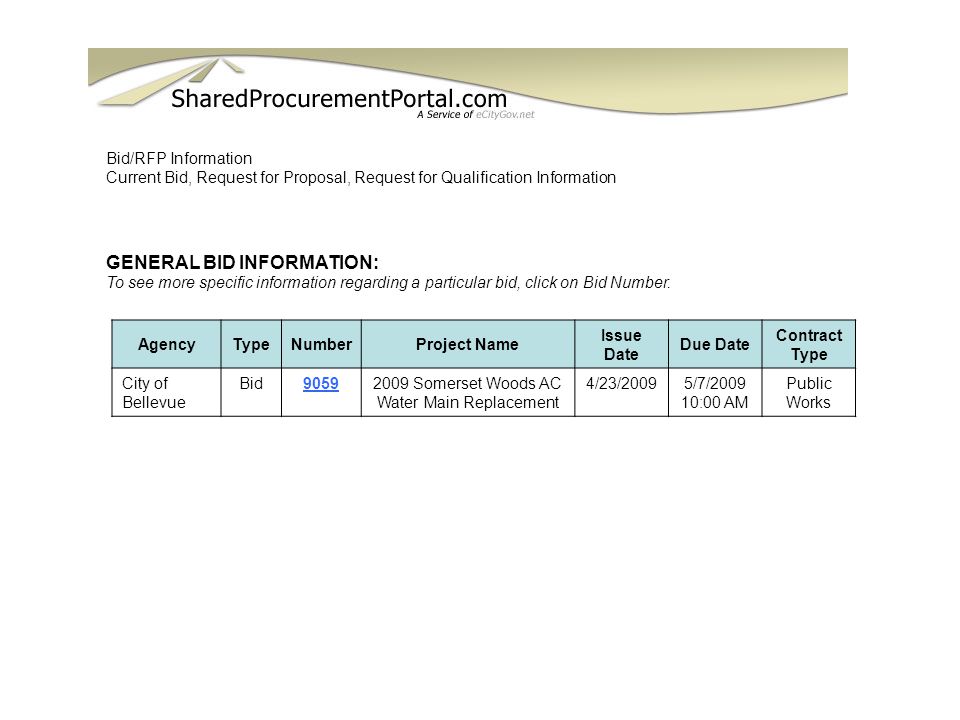 SharedProcurementPortal.com
A Service of eCityGov.net

Bid/RFP Information
Current Bid, Request for Proposal, Request for Qualification Information

GENERAL BID INFORMATION:
To see more specific information regarding a particular bid, click on Bid Number.

| Agency | Type | Number | Project Name | Issue Date | Due Date | Contract Type |
|---|---|---|---|---|---|---|
| City of Bellevue | Bid | 9059 | 2009 Somerset Woods AC Water Main Replacement | 4/23/2009 | 5/7/2009 10:00 AM | Public Works |